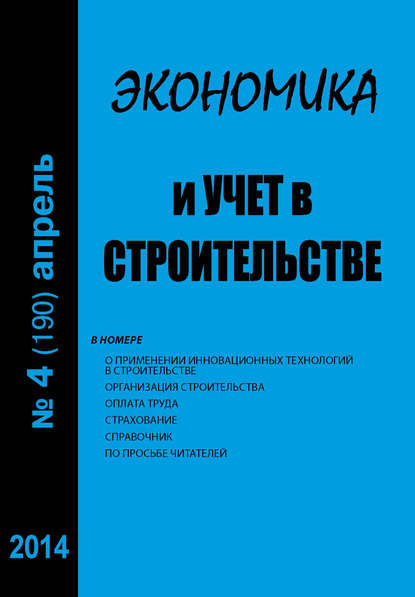 № 4 (190) апрель

2014

ЭКОНОМИКА

И УЧЕТ В СТРОИТЕЛЬСТВЕ

В НОМЕРЕ

О ПРИМЕНЕНИИ ИННОВАЦИОННЫХ ТЕХНОЛОГИЙ В СТРОИТЕЛЬСТВЕ

ОРГАНИЗАЦИЯ СТРОИТЕЛЬСТВА

ОПЛАТА ТРУДА

СТРАХОВАНИЕ

СПРАВОЧНИК

ПО ПРОСЬБЕ ЧИТАТЕЛЕЙ